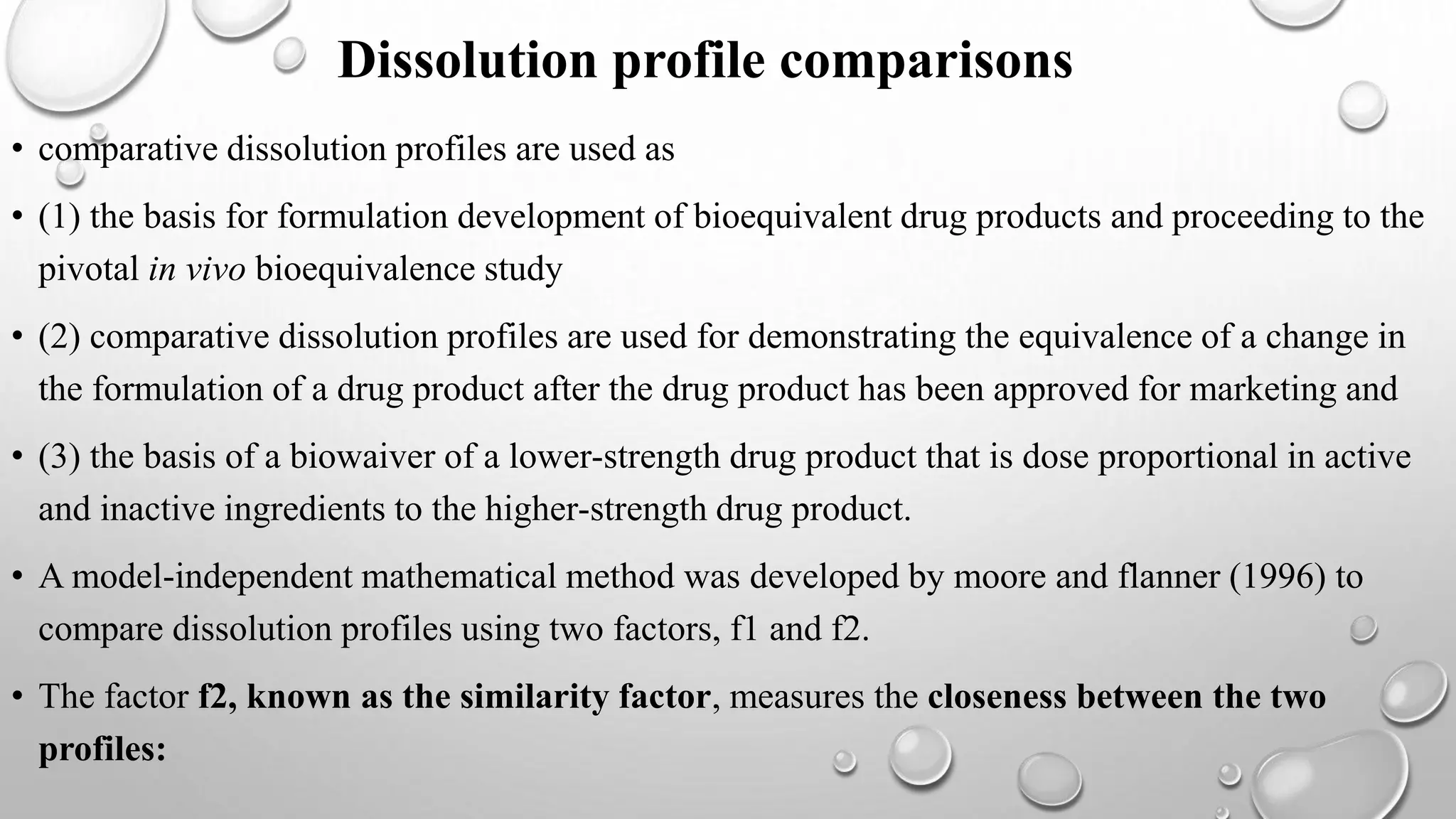 Dissolution profile comparisons

• comparative dissolution profiles are used as

• (1) the basis for formulation development of bioequivalent drug products and proceeding to the pivotal in vivo bioequivalence study

• (2) comparative dissolution profiles are used for demonstrating the equivalence of a change in the formulation of a drug product after the drug product has been approved for marketing and

• (3) the basis of a biowaiver of a lower-strength drug product that is dose proportional in active and inactive ingredients to the higher-strength drug product.

• A model-independent mathematical method was developed by moore and flanner (1996) to compare dissolution profiles using two factors, f1 and f2.

• The factor f2, known as the similarity factor, measures the closeness between the two profiles: